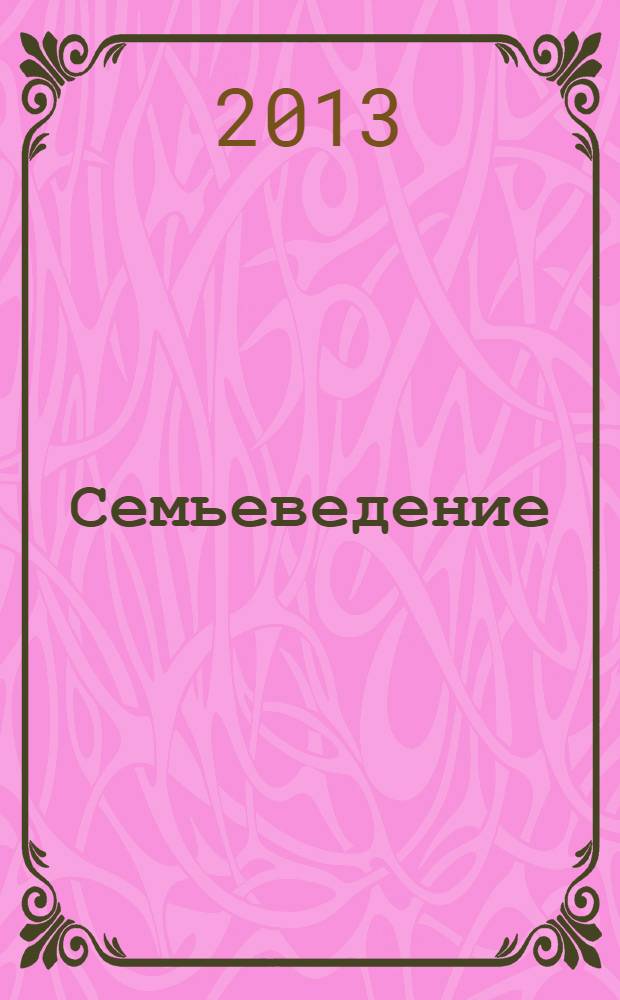 2013

Семьеведение